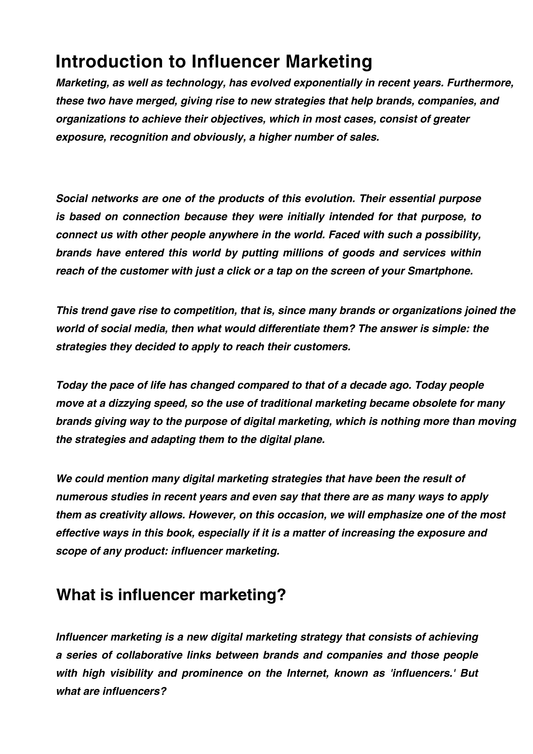 Introduction to Influencer Marketing

Marketing, as well as technology, has evolved exponentially in recent years. Furthermore, these two have merged, giving rise to new strategies that help brands, companies, and organizations to achieve their objectives, which in most cases, consist of greater exposure, recognition and obviously, a higher number of sales.

Social networks are one of the products of this evolution. Their essential purpose is based on connection because they were initially intended for that purpose, to connect us with other people anywhere in the world. Faced with such a possibility, brands have entered this world by putting millions of goods and services within reach of the customer with just a click or a tap on the screen of your Smartphone.

This trend gave rise to competition, that is, since many brands or organizations joined the world of social media, then what would differentiate them? The answer is simple: the strategies they decided to apply to reach their customers.

Today the pace of life has changed compared to that of a decade ago. Today people move at a dizzying speed, so the use of traditional marketing became obsolete for many brands giving way to the purpose of digital marketing, which is nothing more than moving the strategies and adapting them to the digital plane.

We could mention many digital marketing strategies that have been the result of numerous studies in recent years and even say that there are as many ways to apply them as creativity allows. However, on this occasion, we will emphasize one of the most effective ways in this book, especially if it is a matter of increasing the exposure and scope of any product: influencer marketing.

What is influencer marketing?

Influencer marketing is a new digital marketing strategy that consists of achieving a series of collaborative links between brands and companies and those people with high visibility and prominence on the Internet, known as 'influencers.' But what are influencers?